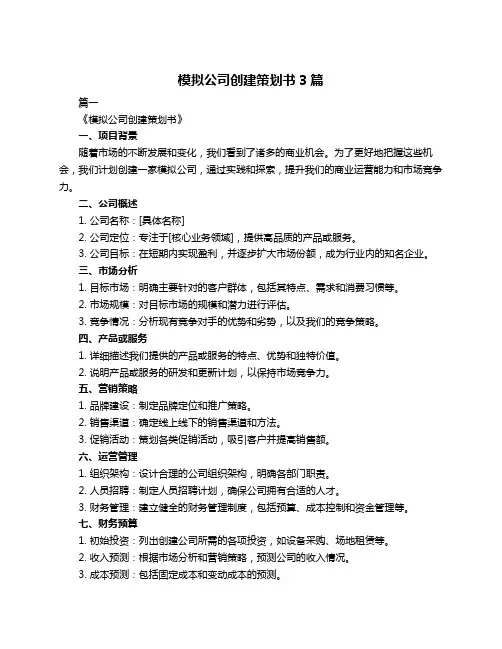 模拟公司创建策划书 3 篇

篇一

《模拟公司创建策划书》

一、项目背景

随着市场的不断发展和变化，我们看到了诸多的商业机会。为了更好地把握这些机会，我们计划创建一家模拟公司，通过实践和探索，提升我们的商业运营能力和市场竞争力。

二、公司概述

1. 公司名称：[具体名称]

2. 公司定位：专注于[核心业务领域]，提供高品质的产品或服务。

3. 公司目标：在短期内实现盈利，并逐步扩大市场份额，成为行业内的知名企业。

三、市场分析

1. 目标市场：明确主要针对的客户群体，包括其特点、需求和消费习惯等。

2. 市场规模：对目标市场的规模和潜力进行评估。

3. 竞争情况：分析现有竞争对手的优势和劣势，以及我们的竞争策略。

四、产品或服务

1. 详细描述我们提供的产品或服务的特点、优势和独特价值。

2. 说明产品或服务的研发和更新计划，以保持市场竞争力。

五、营销策略

1. 品牌建设：制定品牌定位和推广策略。

2. 销售渠道：确定线上线下的销售渠道和方法。

3. 促销活动：策划各类促销活动，吸引客户并提高销售额。

六、运营管理

1. 组织架构：设计合理的公司组织架构，明确各部门职责。

2. 人员招聘：制定人员招聘计划，确保公司拥有合适的人才。

3. 财务管理：建立健全的财务管理制度，包括预算、成本控制和资金管理等。

七、财务预算

1. 初始投资：列出创建公司所需的各项投资，如设备采购、场地租赁等。

2. 收入预测：根据市场分析和营销策略，预测公司的收入情况。

3. 成本预测：包括固定成本和变动成本的预测。